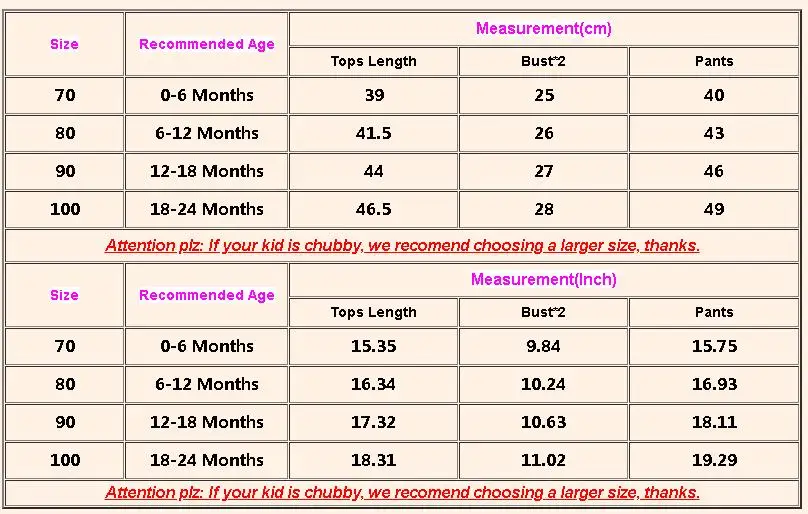 | Size | Recommended Age | Measurement(cm) | | |
|---|---|---|---|---|
| | | Tops Length | Bust*2 | Pants |
| 70 | 0-6 Months | 39 | 25 | 40 |
| 80 | 6-12 Months | 41.5 | 26 | 43 |
| 90 | 12-18 Months | 44 | 27 | 46 |
| 100 | 18-24 Months | 46.5 | 28 | 49 |
| Attention plz: If your kid is chubby, we recomend choosing a larger size, thanks. | | | | |
| Size | Recommended Age | Measurement(Inch) | | |
| | | Tops Length | Bust*2 | Pants |
| 70 | 0-6 Months | 15.35 | 9.84 | 15.75 |
| 80 | 6-12 Months | 16.34 | 10.24 | 16.93 |
| 90 | 12-18 Months | 17.32 | 10.63 | 18.11 |
| 100 | 18-24 Months | 18.31 | 11.02 | 19.29 |
| Attention plz: If your kid is chubby, we recomend choosing a larger size, thanks. | | | | |